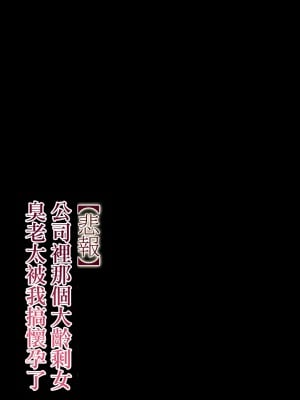 【悲報】
公司裡那個大齡剩女
臭老太被我搞懷孕了